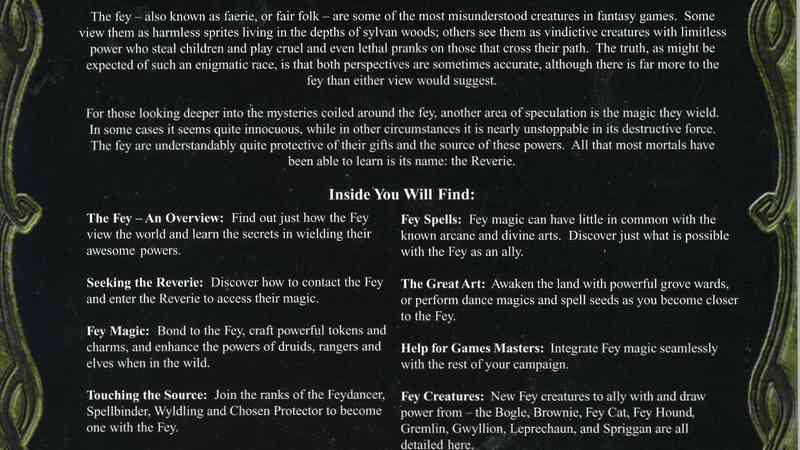 The fey – also known as faerie, or fair folk – are some of the most misunderstood creatures in fantasy games. Some view them as harmless sprites living in the depths of sylvan woods; others see them as vindictive creatures with limitless power who steal children and play cruel and even lethal pranks on those that cross their path. The truth, as might be expected of such an enigmatic race, is that both perspectives are sometimes accurate, although there is far more to the fey than either view would suggest.

For those looking deeper into the mysteries coiled around the fey, another area of speculation is the magic they wield. In some cases it seems quite innocuous, while in other circumstances it is nearly unstoppable in its destructive force. The fey are understandably quite protective of their gifts and the source of these powers. All that most mortals have been able to learn is its name: the Reverie.

Inside You Will Find:

The Fey – An Overview: Find out just how the Fey view the world and learn the secrets in wielding their awesome powers.

Seeking the Reverie: Discover how to contact the Fey and enter the Reverie to access their magic.

Fey Magic: Bond to the Fey, craft powerful tokens and charms, and enhance the powers of druids, rangers and elves when in the wild.

Touching the Source: Join the ranks of the Feydancer, Spellbinder, Wyldling and Chosen Protector to become one with the Fey.

Fey Spells: Fey magic can have little in common with the known arcane and divine arts. Discover just what is possible with the Fey as an ally.

The Great Art: Awaken the land with powerful grove wards, or perform dance magics and spell seeds as you become closer to the Fey.

Help for Games Masters: Integrate Fey magic seamlessly with the rest of your campaign.

Fey Creatures: New Fey creatures to ally with and draw power from – the Bogle, Brownie, Fey Cat, Fey Hound, Gremlin, Gwyllion, Leprechaun, and Spriggan are all detailed here.